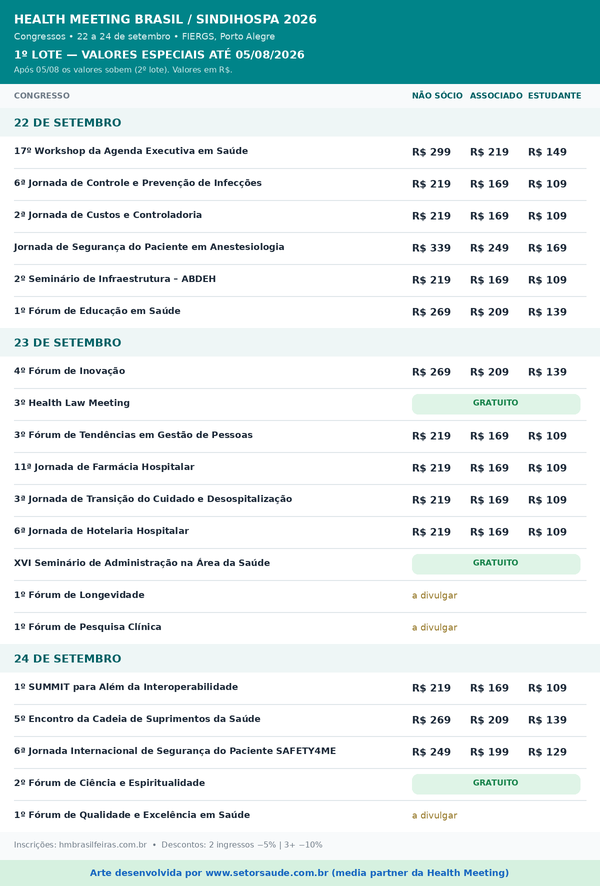 HEALTH MEETING BRASIL / SINDIHOSPA 2026
Congressos • 22 a 24 de setembro • FIERGS, Porto Alegre
1º LOTE — VALORES ESPECIAIS ATÉ 05/08/2026
Após 05/08 os valores sobem (2º lote). Valores em R$.

| CONGRESSO | NÃO SÓCIO | ASSOCIADO | ESTUDANTE |
|---|---|---|---|
| 22 DE SETEMBRO | | | |
| 17º Workshop da Agenda Executiva em Saúde | R$ 299 | R$ 219 | R$ 149 |
| 6ª Jornada de Controle e Prevenção de Infecções | R$ 219 | R$ 169 | R$ 109 |
| 2ª Jornada de Custos e Controladoria | R$ 219 | R$ 169 | R$ 109 |
| Jornada de Segurança do Paciente em Anestesiologia | R$ 339 | R$ 249 | R$ 169 |
| 2º Seminário de Infraestrutura – ABDEH | R$ 219 | R$ 169 | R$ 109 |
| 1º Fórum de Educação em Saúde | R$ 269 | R$ 209 | R$ 139 |
| 23 DE SETEMBRO | | | |
| 4º Fórum de Inovação | R$ 269 | R$ 209 | R$ 139 |
| 3º Health Law Meeting | GRATUITO | | |
| 3º Fórum de Tendências em Gestão de Pessoas | R$ 219 | R$ 169 | R$ 109 |
| 11ª Jornada de Farmácia Hospitalar | R$ 219 | R$ 169 | R$ 109 |
| 3ª Jornada de Transição do Cuidado e Desospitalização | R$ 219 | R$ 169 | R$ 109 |
| 6ª Jornada de Hotelaria Hospitalar | R$ 219 | R$ 169 | R$ 109 |
| XVI Seminário de Administração na Área da Saúde | GRATUITO | | |
| 1º Fórum de Longevidade | a divulgar | | |
| 1º Fórum de Pesquisa Clínica | a divulgar | | |
| 24 DE SETEMBRO | | | |
| 1º SUMMIT para Além da Interoperabilidade | R$ 219 | R$ 169 | R$ 109 |
| 5º Encontro da Cadeia de Suprimentos da Saúde | R$ 269 | R$ 209 | R$ 139 |
| 6ª Jornada Internacional de Segurança do Paciente SAFETY4ME | R$ 249 | R$ 199 | R$ 129 |
| 2º Fórum de Ciência e Espiritualidade | GRATUITO | | |
| 1º Fórum de Qualidade e Excelência em Saúde | a divulgar | | |

Inscrições: hmbrasilfeiras.com.br • Descontos: 2 ingressos −5% | 3+ −10%

Arte desenvolvida por www.setorsaude.com.br (media partner da Health Meeting)